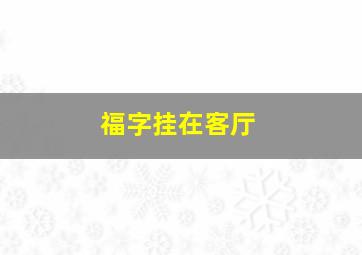 福字挂在客厅